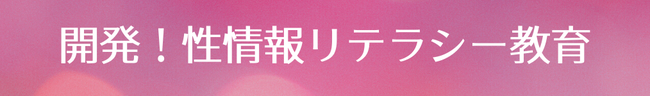 開発！性情報リテラシー教育